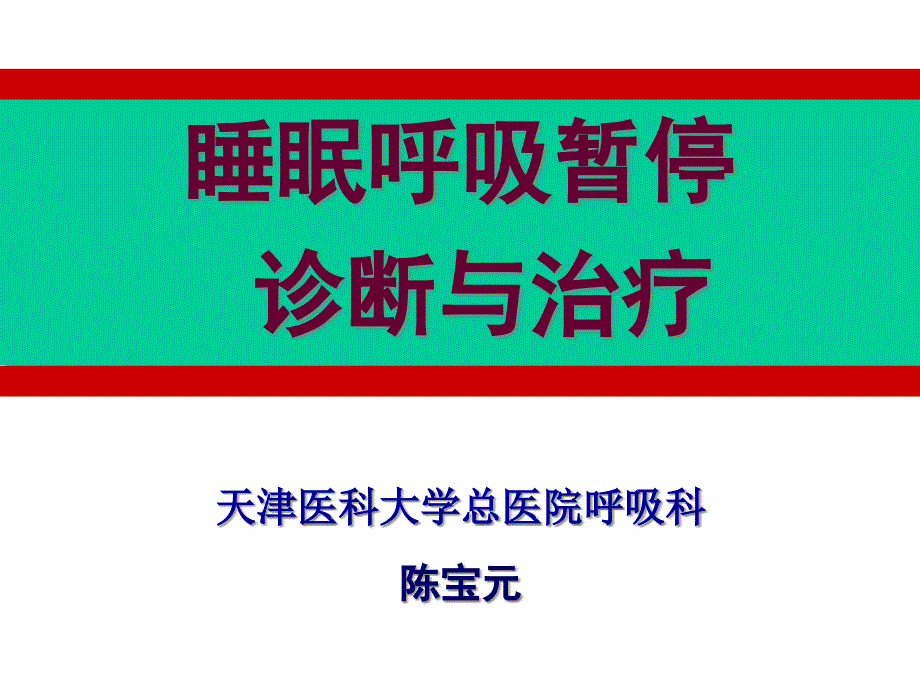 睡眠呼吸暂停
诊断与治疗

天津医科大学总医院呼吸科

陈宝元